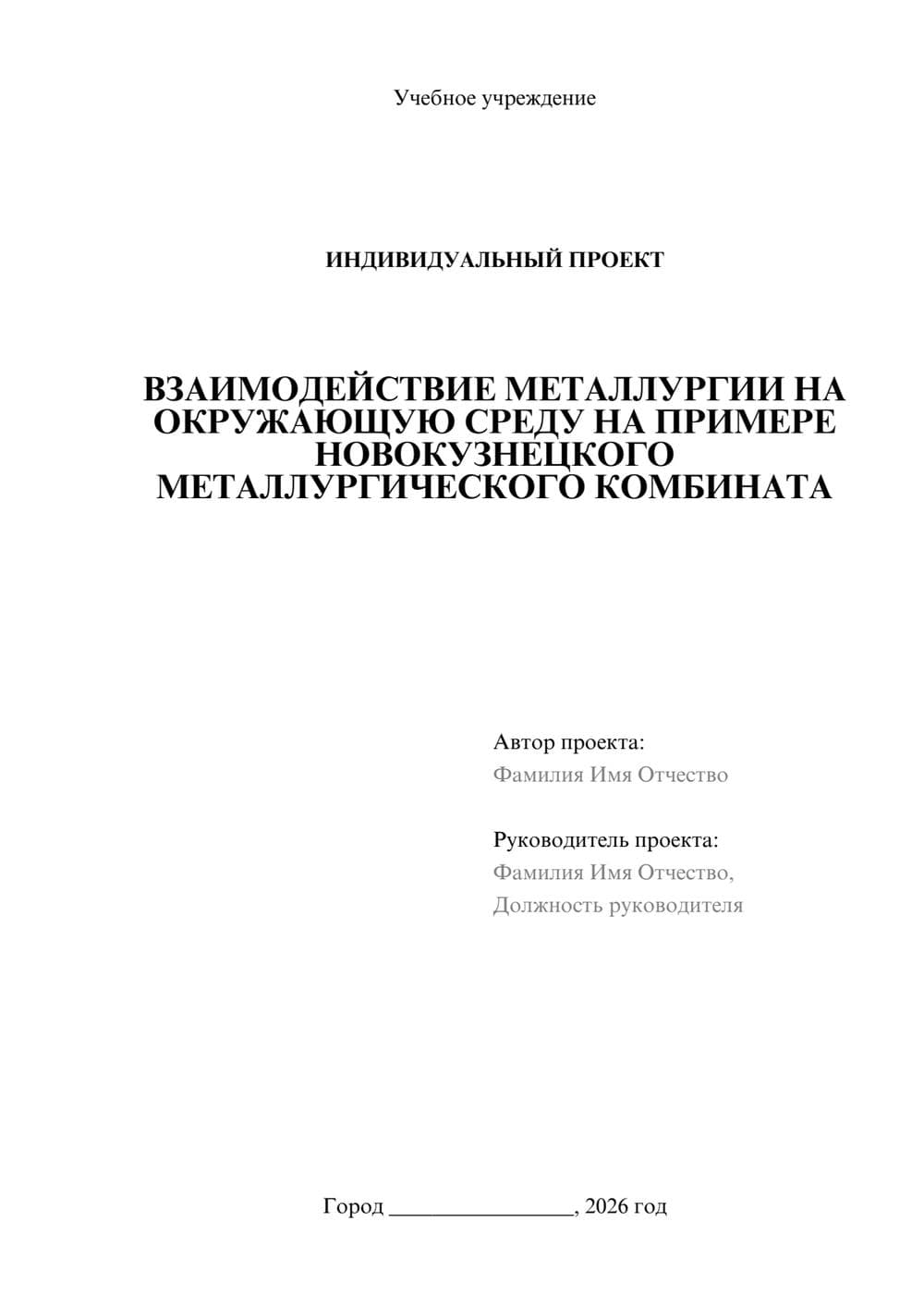 Учебное учреждение

ИНДИВИДУАЛЬНЫЙ ПРОЕКТ

ВЗАИМОДЕЙСТВИЕ МЕТАЛЛУРГИИ НА ОКРУЖАЮЩУЮ СРЕДУ НА ПРИМЕРЕ НОВОКУЗНЕЦКОГО МЕТАЛЛУРГИЧЕСКОГО КОМБИНАТА

Автор проекта:
Фамилия Имя Отчество

Руководитель проекта:
Фамилия Имя Отчество,
Должность руководителя

Город ________________, 2026 год